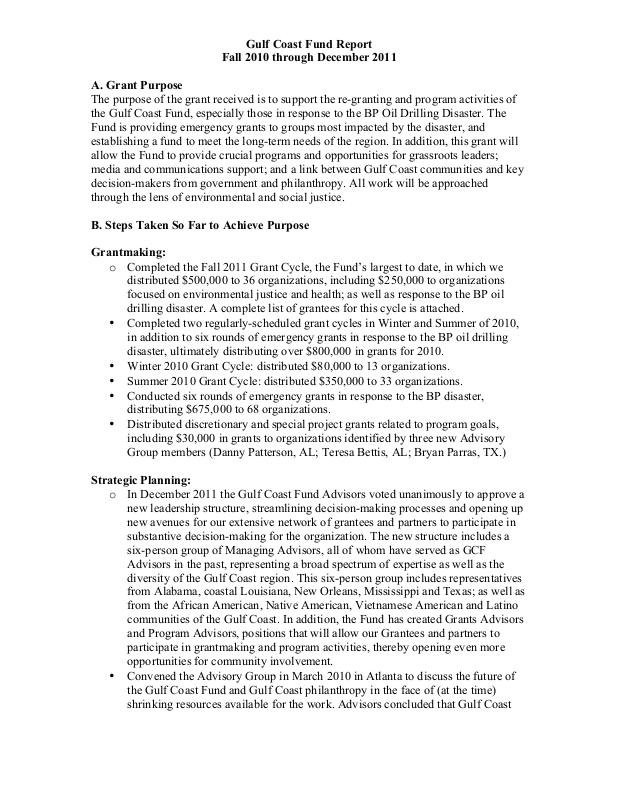 Gulf Coast Fund Report
Fall 2010 through December 2011

A. Grant Purpose
The purpose of the grant received is to support the re-granting and program activities of the Gulf Coast Fund, especially those in response to the BP Oil Drilling Disaster. The Fund is providing emergency grants to groups most impacted by the disaster, and establishing a fund to meet the long-term needs of the region. In addition, this grant will allow the Fund to provide crucial programs and opportunities for grassroots leaders; media and communications support; and a link between Gulf Coast communities and key decision-makers from government and philanthropy. All work will be approached through the lens of environmental and social justice.

B. Steps Taken So Far to Achieve Purpose

Grantmaking:
o Completed the Fall 2011 Grant Cycle, the Fund's largest to date, in which we distributed \$500,000 to 36 organizations, including \$250,000 to organizations focused on environmental justice and health; as well as response to the BP oil drilling disaster. A complete list of grantees for this cycle is attached.
• Completed two regularly-scheduled grant cycles in Winter and Summer of 2010, in addition to six rounds of emergency grants in response to the BP oil drilling disaster, ultimately distributing over \$800,000 in grants for 2010.
• Winter 2010 Grant Cycle: distributed \$80,000 to 13 organizations.
• Summer 2010 Grant Cycle: distributed \$350,000 to 33 organizations.
• Conducted six rounds of emergency grants in response to the BP disaster, distributing \$675,000 to 68 organizations.
• Distributed discretionary and special project grants related to program goals, including \$30,000 in grants to organizations identified by three new Advisory Group members (Danny Patterson, AL; Teresa Bettis, AL; Bryan Parras, TX.)

Strategic Planning:
o In December 2011 the Gulf Coast Fund Advisors voted unanimously to approve a new leadership structure, streamlining decision-making processes and opening up new avenues for our extensive network of grantees and partners to participate in substantive decision-making for the organization. The new structure includes a six-person group of Managing Advisors, all of whom have served as GCF Advisors in the past, representing a broad spectrum of expertise as well as the diversity of the Gulf Coast region. This six-person group includes representatives from Alabama, coastal Louisiana, New Orleans, Mississippi and Texas; as well as from the African American, Native American, Vietnamese American and Latino communities of the Gulf Coast. In addition, the Fund has created Grants Advisors and Program Advisors, positions that will allow our Grantees and partners to participate in grantmaking and program activities, thereby opening even more opportunities for community involvement.
• Convened the Advisory Group in March 2010 in Atlanta to discuss the future of the Gulf Coast Fund and Gulf Coast philanthropy in the face of (at the time) shrinking resources available for the work. Advisors concluded that Gulf Coast